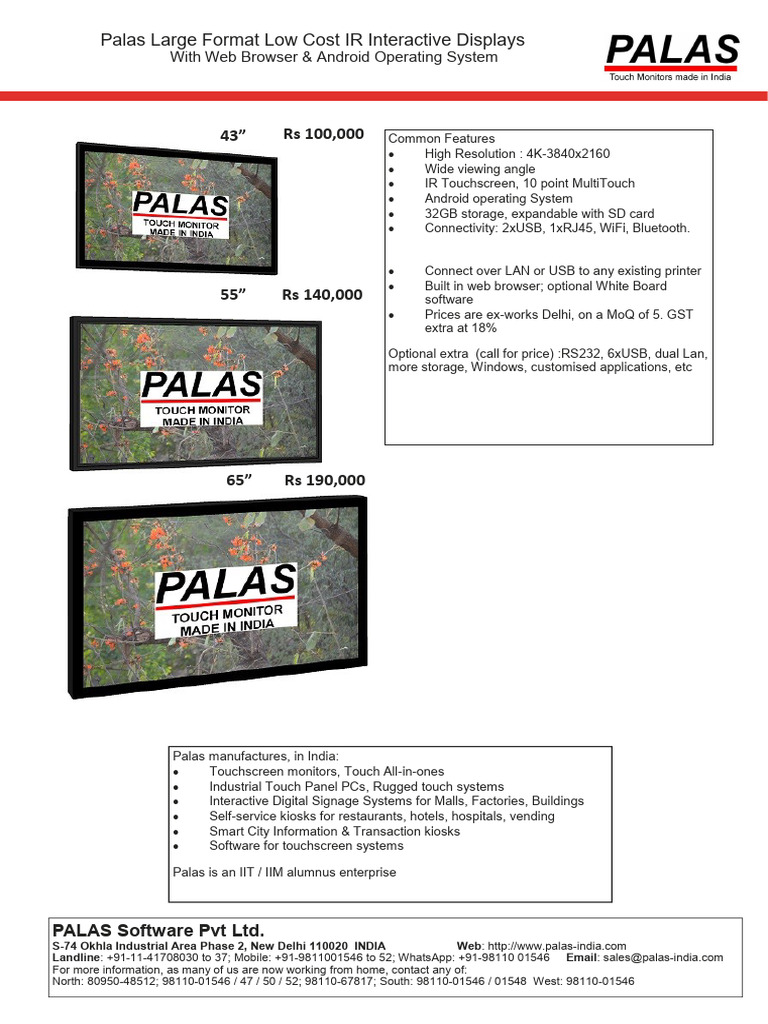 Palas Large Format Low Cost IR Interactive Displays
With Web Browser & Android Operating System

PALAS
Touch Monitors made in India

43” Rs 100,000

PALAS
TOUCH MONITOR
MADE IN INDIA

55” Rs 140,000

PALAS
TOUCH MONITOR
MADE IN INDIA

65” Rs 190,000

PALAS
TOUCH MONITOR
MADE IN INDIA

Common Features
• High Resolution : 4K-3840x2160
• Wide viewing angle
• IR Touchscreen, 10 point MultiTouch
• Android operating System
• 32GB storage, expandable with SD card
• Connectivity: 2xUSB, 1xRJ45, WiFi, Bluetooth.

• Connect over LAN or USB to any existing printer
• Built in web browser; optional White Board software
• Prices are ex-works Delhi, on a MoQ of 5. GST extra at 18%

Optional extra (call for price) :RS232, 6xUSB, dual Lan, more storage, Windows, customised applications, etc

Palas manufactures, in India:
• Touchscreen monitors, Touch All-in-ones
• Industrial Touch Panel PCs, Rugged touch systems
• Interactive Digital Signage Systems for Malls, Factories, Buildings
• Self-service kiosks for restaurants, hotels, hospitals, vending
• Smart City Information & Transaction kiosks
• Software for touchscreen systems

Palas is an IIT / IIM alumnus enterprise

PALAS Software Pvt Ltd.
S-74 Okhla Industrial Area Phase 2, New Delhi 110020 INDIA Web: http://www.palas-india.com
Landline: +91-11-41708030 to 37; Mobile: +91-9811001546 to 52; WhatsApp: +91-98110 01546 Email: sales@palas-india.com
For more information, as many of us are now working from home, contact any of:
North: 80950-48512; 98110-01546 / 47 / 50 / 52; 98110-67817; South: 98110-01546 / 01548 West: 98110-01546